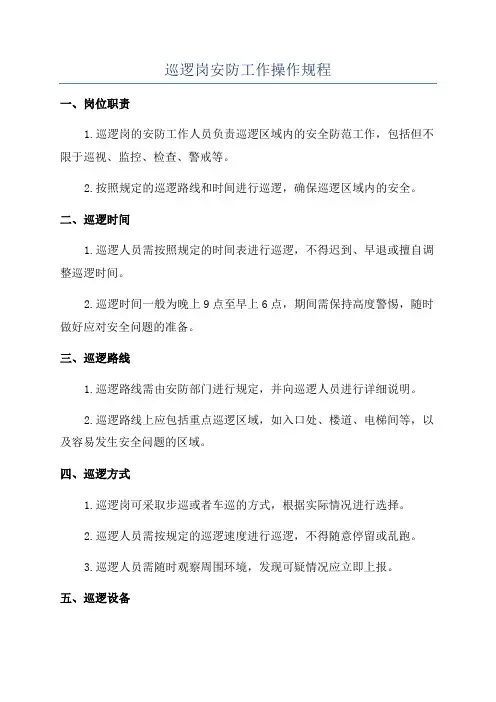 巡逻岗安防工作操作规程

一、岗位职责

1. 巡逻岗的安防工作人员负责巡逻区域内的安全防范工作，包括但不限于巡视、监控、检查、警戒等。

2. 按照规定的巡逻路线和时间进行巡逻，确保巡逻区域内的安全。

二、巡逻时间

1. 巡逻人员需按照规定的时间表进行巡逻，不得迟到、早退或擅自调整巡逻时间。

2. 巡逻时间一般为晚上 9 点至早上 6 点，期间需保持高度警惕，随时做好应对安全问题的准备。

三、巡逻路线

1. 巡逻路线需由安防部门进行规定，并向巡逻人员进行详细说明。

2. 巡逻路线上应包括重点巡逻区域，如入口处、楼道、电梯间等，以及容易发生安全问题的区域。

四、巡逻方式

1. 巡逻岗可采取步巡或者车巡的方式，根据实际情况进行选择。

2. 巡逻人员需按规定的巡逻速度进行巡逻，不得随意停留或乱跑。

3. 巡逻人员需随时观察周围环境，发现可疑情况应立即上报。

五、巡逻设备